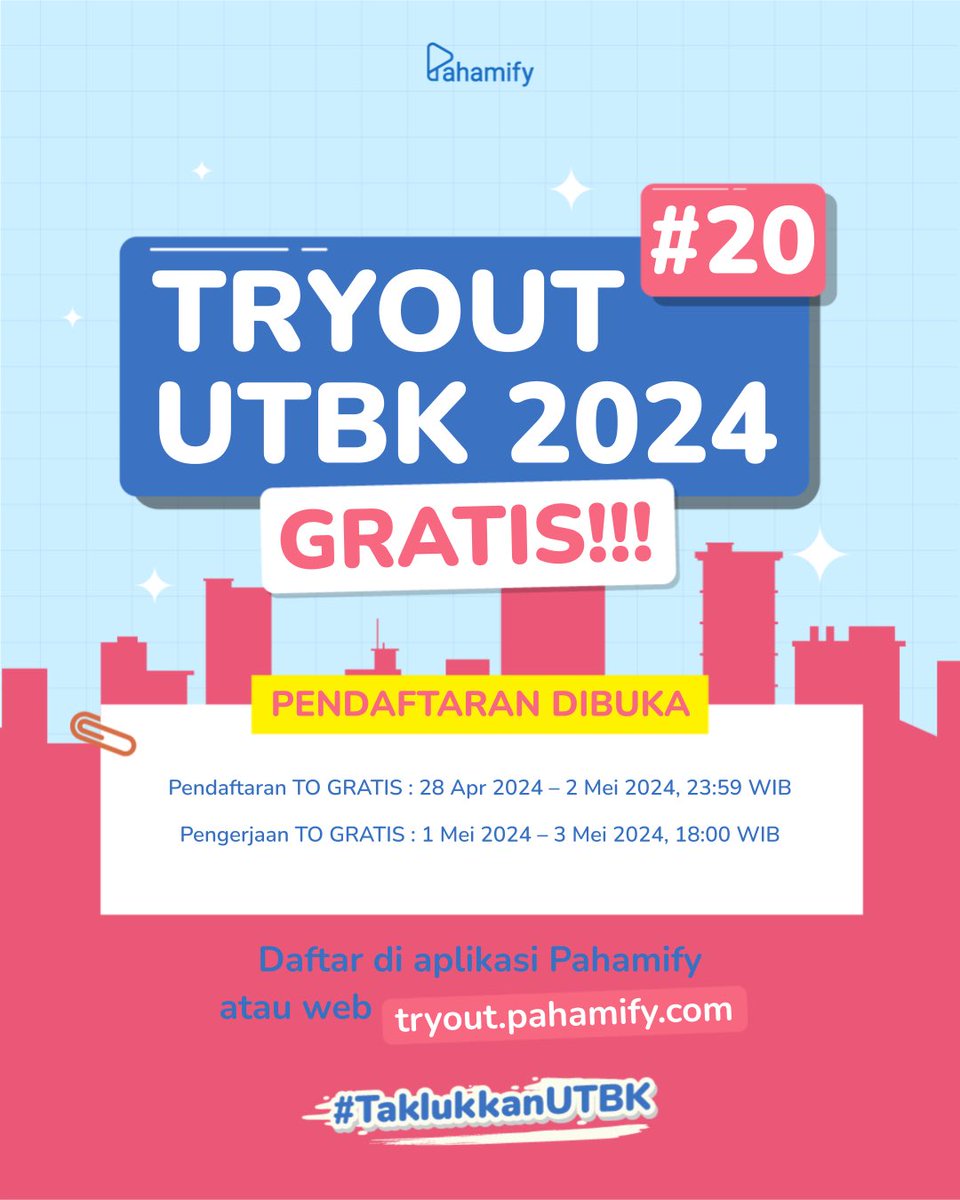 Pahamify

TRYOUT UTBK 2024

#20

GRATIS!!!

PENDAFTARAN DIBUKA

Pendaftaran TO GRATIS : 28 Apr 2024 – 2 Mei 2024, 23:59 WIB

Pengerjaan TO GRATIS : 1 Mei 2024 – 3 Mei 2024, 18:00 WIB

Daftar di aplikasi Pahamify atau web tryout.pahamify.com

#TaklukkanUTBK